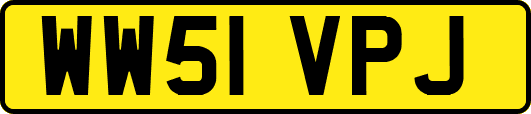 WW51 VPJ